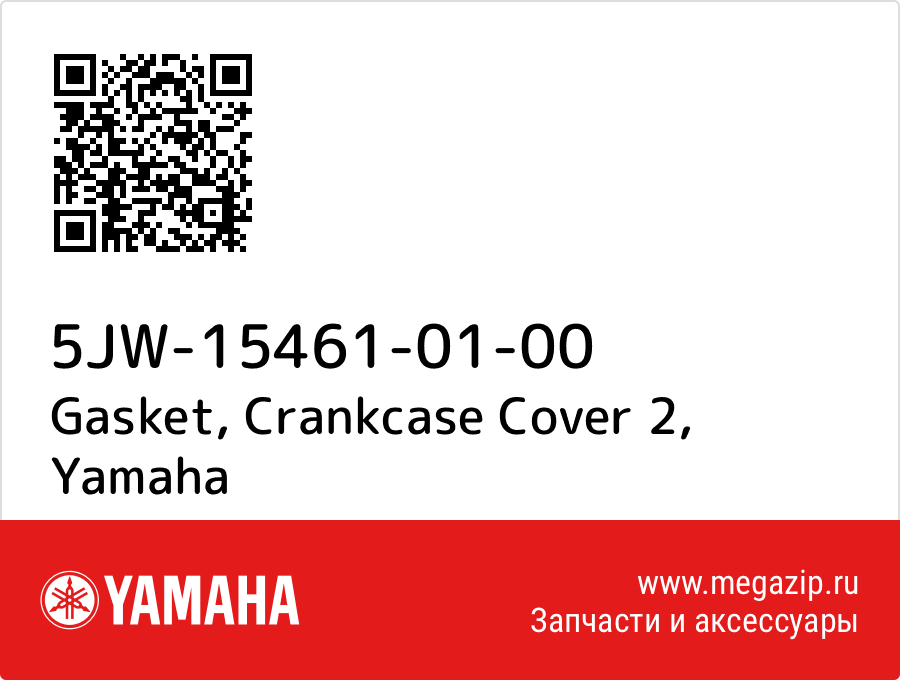 5JW-15461-01-00
Gasket, Crankcase Cover 2, Yamaha

YAMAHA

www.megazip.ru
Запчасти и аксессуары